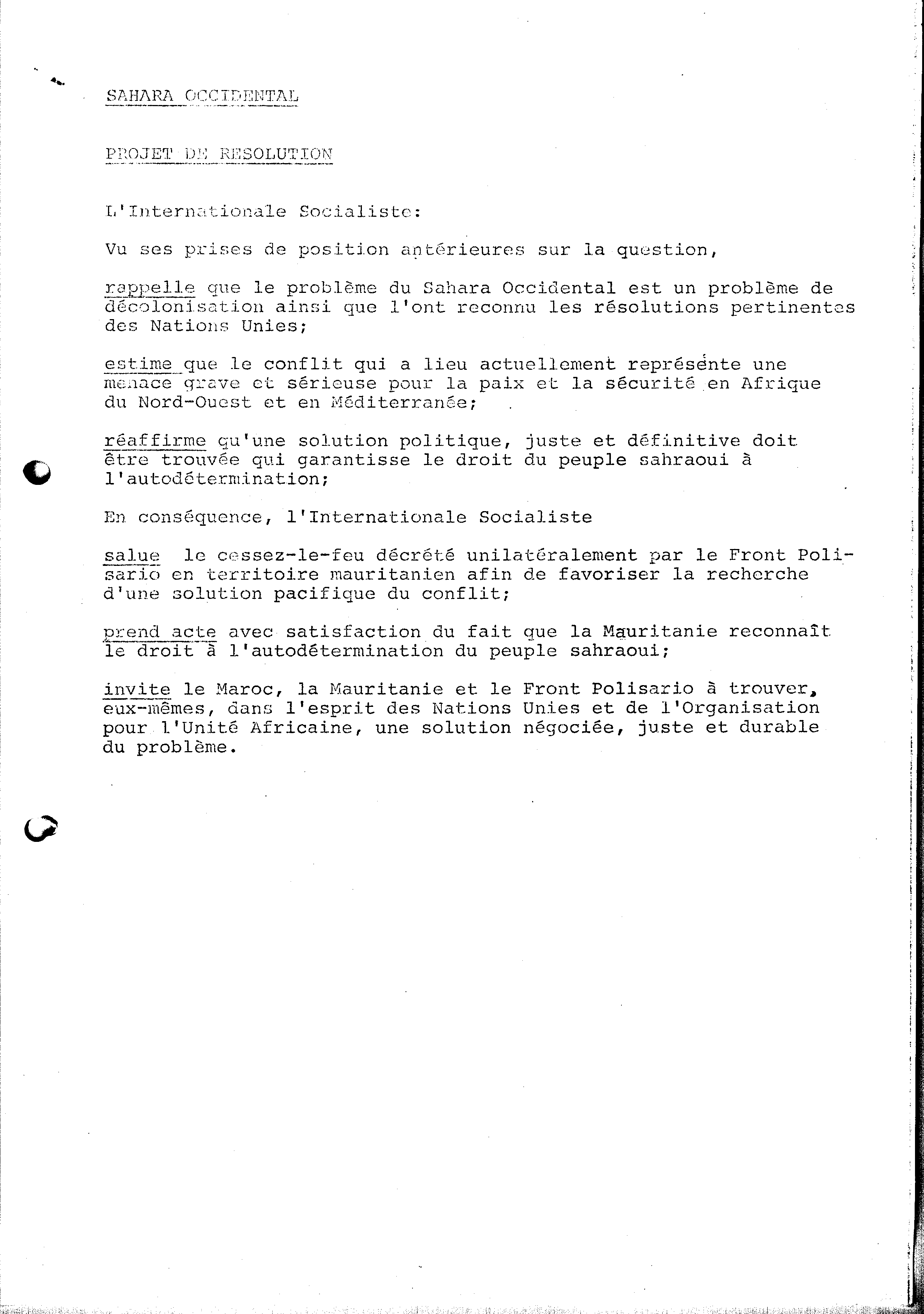 SAHARA OCCIDENTAL

PROJET DE RESOLUTION

L'Internationale Socialiste:

Vu ses prises de position antérieures sur la question,

rappelle que le problème du Sahara Occidental est un problème de décolonisation ainsi que l'ont reconnu les résolutions pertinentes des Nations Unies;

estime que le conflit qui a lieu actuellement représente une menace grave et sérieuse pour la paix et la sécurité en Afrique du Nord-Ouest et en Méditerranée;

réaffirme qu'une solution politique, juste et définitive doit être trouvée qui garantisse le droit du peuple sahraoui à l'autodétermination;

En conséquence, l'Internationale Socialiste

salue le cessez-le-feu décrété unilatéralement par le Front Polisario en territoire mauritanien afin de favoriser la recherche d'une solution pacifique du conflit;

prend acte avec satisfaction du fait que la Mauritanie reconnaît le droit à l'autodétermination du peuple sahraoui;

invite le Maroc, la Mauritanie et le Front Polisario à trouver, eux-mêmes, dans l'esprit des Nations Unies et de l'Organisation pour l'Unité Africaine, une solution négociée, juste et durable du problème.